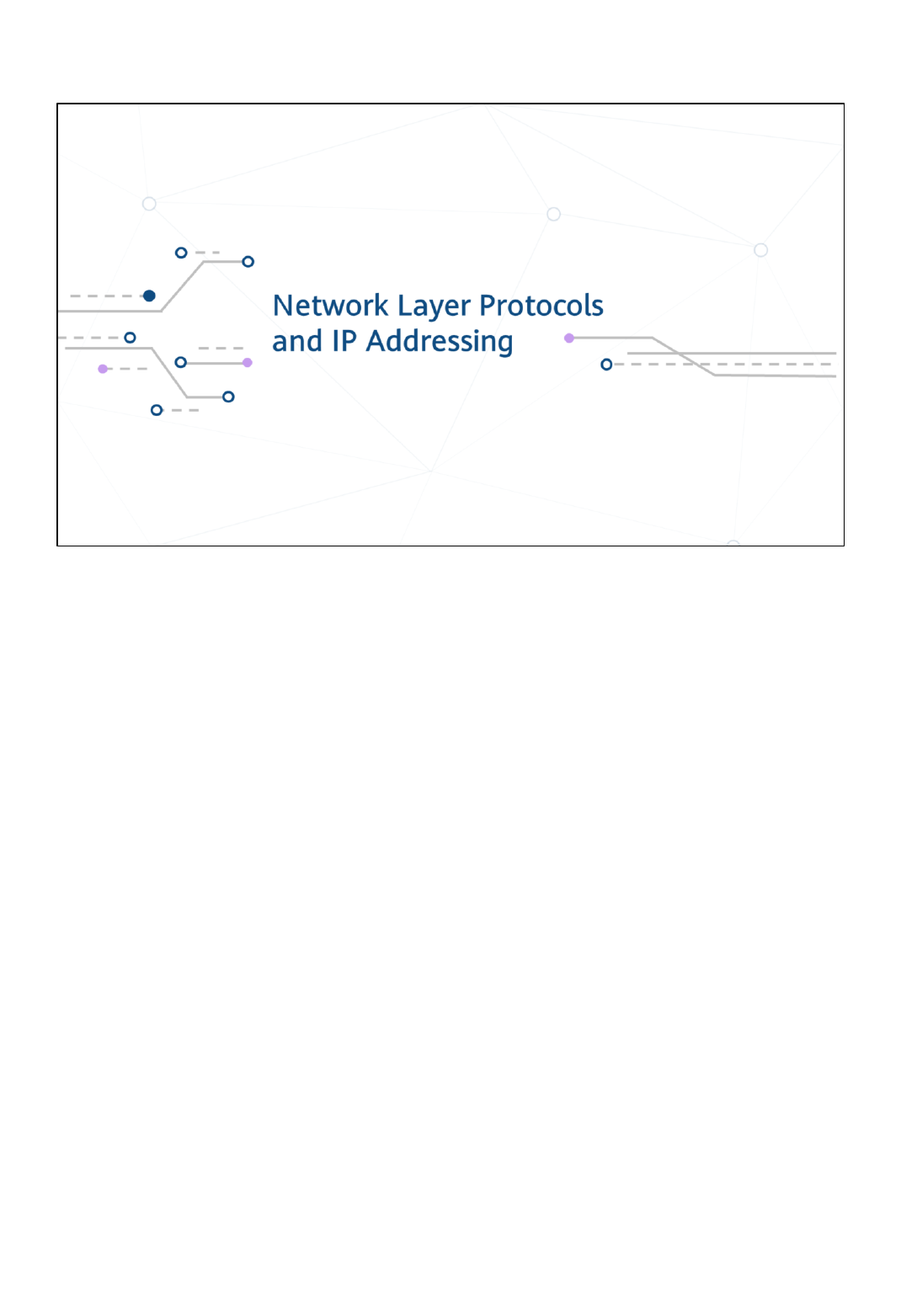 Network Layer Protocols and IP Addressing